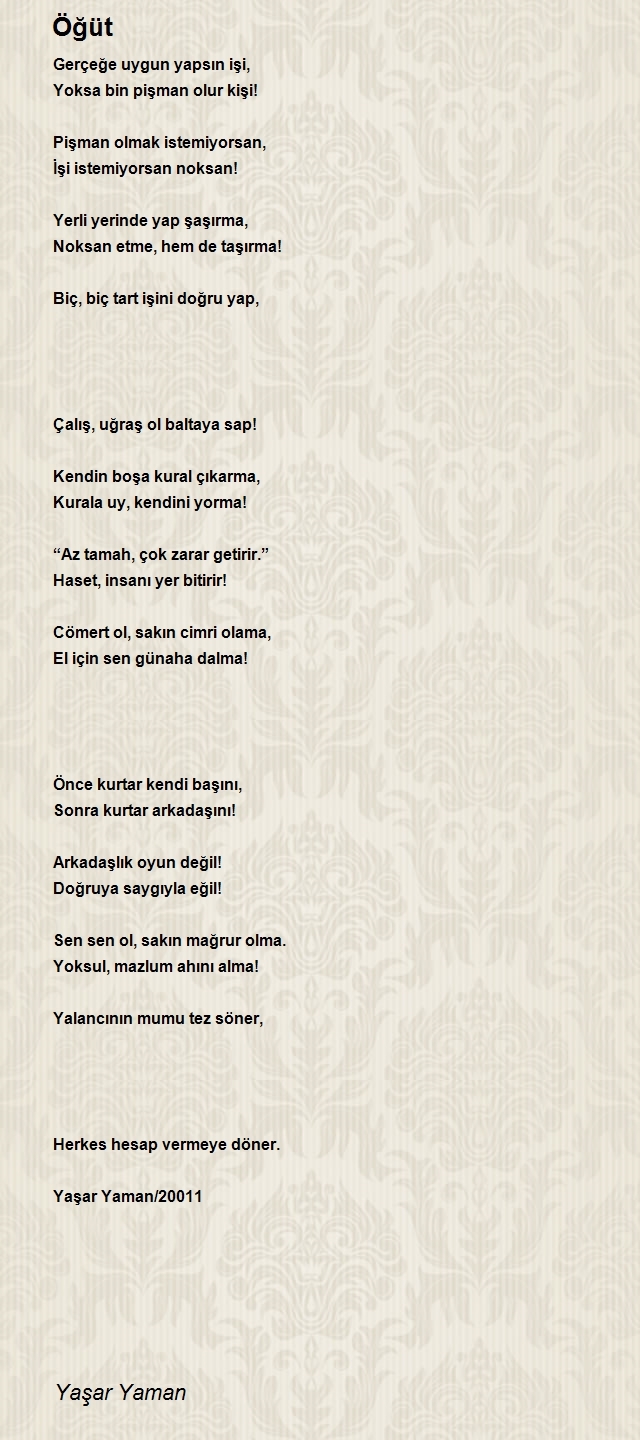 Öğüt

Gerçeğe uygun yapsın işi,
Yoksa bin pişman olur kişi!

Pişman olmak istemiyorsan,
İşi istemiyorsan noksan!

Yerli yerinde yap şaşırma,
Noksan etme, hem de taşırma!

Biç, biç tart işini doğru yap,

Çalış, uğraş ol baltaya sap!

Kendin boşa kural çıkarma,
Kurala uy, kendini yorma!

“Az tamah, çok zarar getirir.”
Haset, insanı yer bitirir!

Cömert ol, sakın cimri olama,
El için sen günaha dalma!

Önce kurtar kendi başını,
Sonra kurtar arkadaşını!

Arkadaşlık oyun değil!
Doğruya saygıyla eğil!

Sen sen ol, sakın mağrur olma.
Yoksul, mazlum ahını alma!

Yalancının mumu tez söner,

Herkes hesap vermeye döner.

Yaşar Yaman/20011

Yaşar Yaman